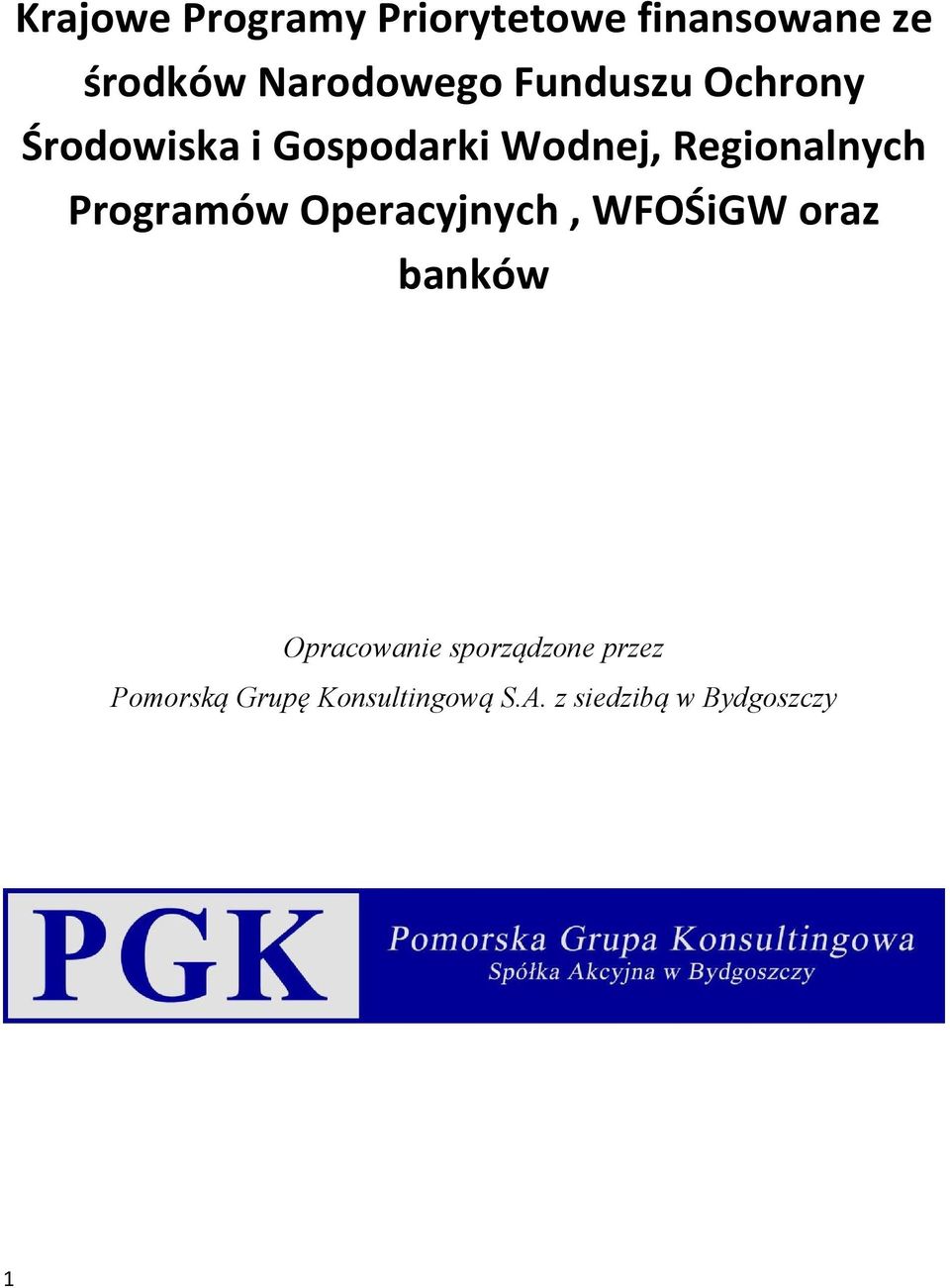 Krajowe Programy Priorytetowe finansowane ze środków Narodowego Funduszu Ochrony Środowiska i Gospodarki Wodnej, Regionalnych Programów Operacyjnych , WFOŚiGW oraz banków

Opracowanie sporządzone przez
Pomorską Grupę Konsultingową S.A. z siedzibą w Bydgoszczy

PGK
Pomorska Grupa Konsultingowa
Spółka Akcyjna w Bydgoszczy

1